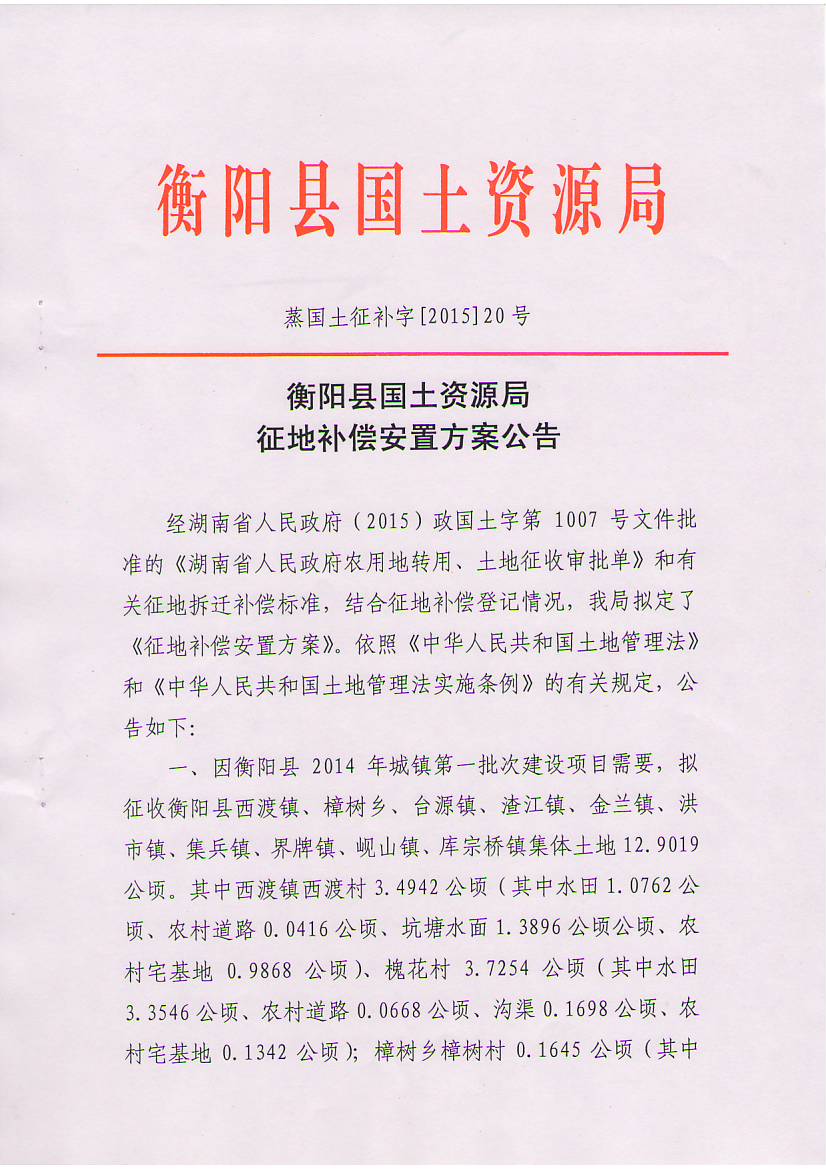 衡阳县国土资源局

蒸国土征补字[2015]20号

衡阳县国土资源局
征地补偿安置方案公告

经湖南省人民政府（2015）政国土字第 1007 号文件批准的《湖南省人民政府农用地转用、土地征收审批单》和有关征地拆迁补偿标准，结合征地补偿登记情况，我局拟定了《征地补偿安置方案》。依照《中华人民共和国土地管理法》和《中华人民共和国土地管理法实施条例》的有关规定，公告如下：

一、因衡阳县 2014 年城镇第一批次建设项目需要，拟征收衡阳县西渡镇、樟树乡、台源镇、渣江镇、金兰镇、洪市镇、集兵镇、界牌镇、岘山镇、库宗桥镇集体土地 12.9019 公顷。其中西渡镇西渡村 3.4942 公顷（其中水田 1.0762 公顷、农村道路 0.0416 公顷、坑塘水面 1.3896 公顷公顷、农村宅基地 0.9868 公顷）、槐花村 3.7254 公顷（其中水田 3.3546 公顷、农村道路 0.0668 公顷、沟渠 0.1698 公顷、农村宅基地 0.1342 公顷）；樟树乡樟树村 0.1645 公顷（其中